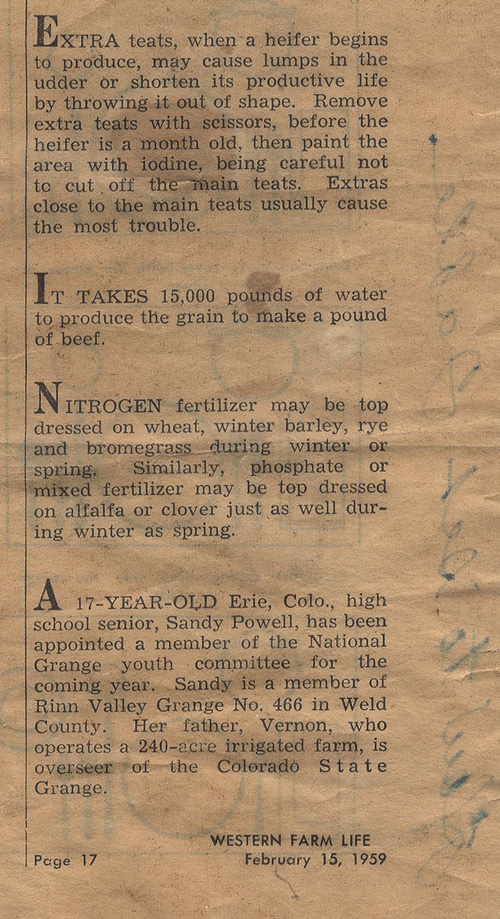 EXTRA teats, when a heifer begins to produce, may cause lumps in the udder or shorten its productive life by throwing it out of shape. Remove extra teats with scissors, before the heifer is a month old, then paint the area with iodine, being careful not tc cut off the main teats. Extras close to the main teats usually cause the most trouble.

IT TAKES 15,000 pounds of water to produce the grain to make a pound of beef.

NITROGEN fertilizer may be top dressed on wheat, winter barley, rye and bromegrass during winter or spring. Similarly, phosphate or mixed fertilizer may be top dressed on alfalfa or clover just as well during winter as spring.

A 17-YEAR-OLD Erie, Colo., high school senior, Sandy Powell, has been appointed a member of the National Grange youth committee for the coming year. Sandy is a member of Rinn Valley Grange No. 466 in Weld County. Her father, Vernon, who operates a 240-acre irrigated farm, is overseer of the Colorado State Grange.

Page 17

WESTERN FARM LIFE
February 15, 1959